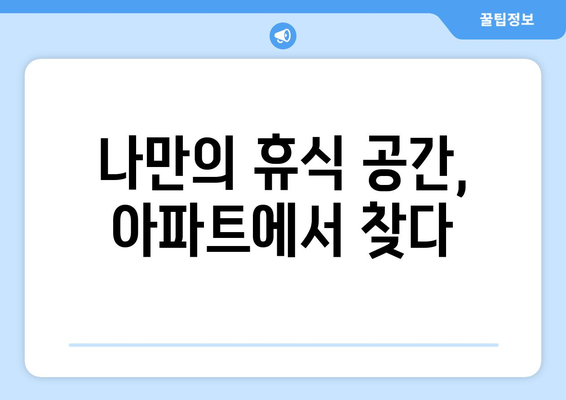 꿀팁정보

나만의 휴식 공간, 아파트에서 찾다